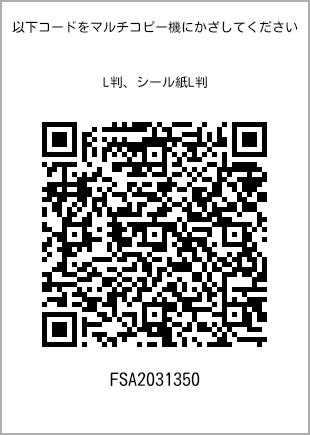 以下コードをマルチコピー機にかざしてください

L判、シール紙L判

FSA2031350